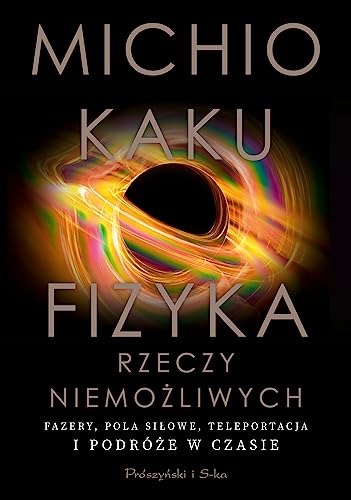 MICHIO KAKU

FIZYKA RZECZY NIEMOŻLIWYCH

FAZERY, POLA SIŁOWE, TELEPORTACJA I PODRÓŻE W CZASIE

Prószyński i S-ka